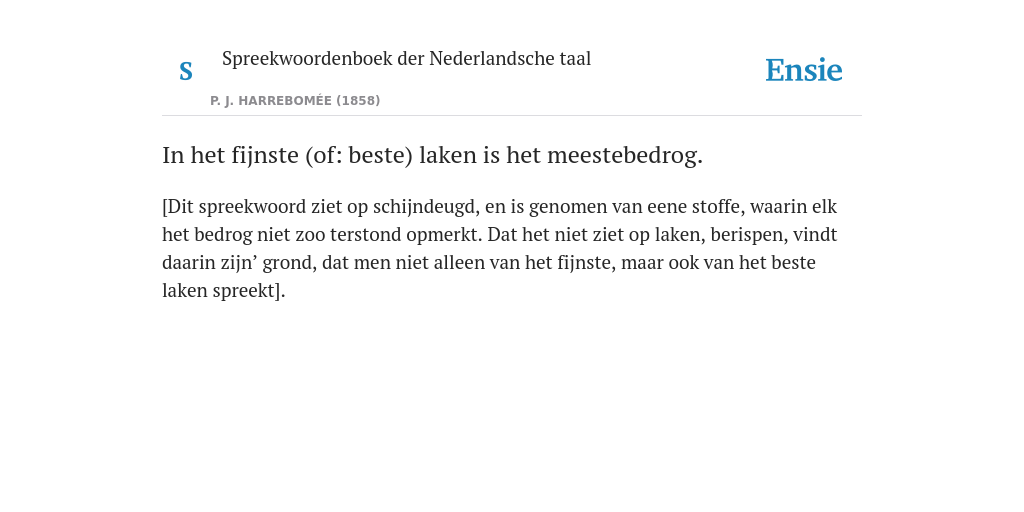 S

Spreekwoordenboek der Nederlandsche taal

P. J. HARREBOMÉE (1858)

Ensie

In het fijnste (of: beste) laken is het meestebedrog.

[Dit spreekwoord ziet op schijndeugd, en is genomen van eene stoffe, waarin elk het bedrog niet zoo terstond opmerkt. Dat het niet ziet op laken, berispen, vindt daarin zijn’ grond, dat men niet alleen van het fijnste, maar ook van het beste laken spreekt].